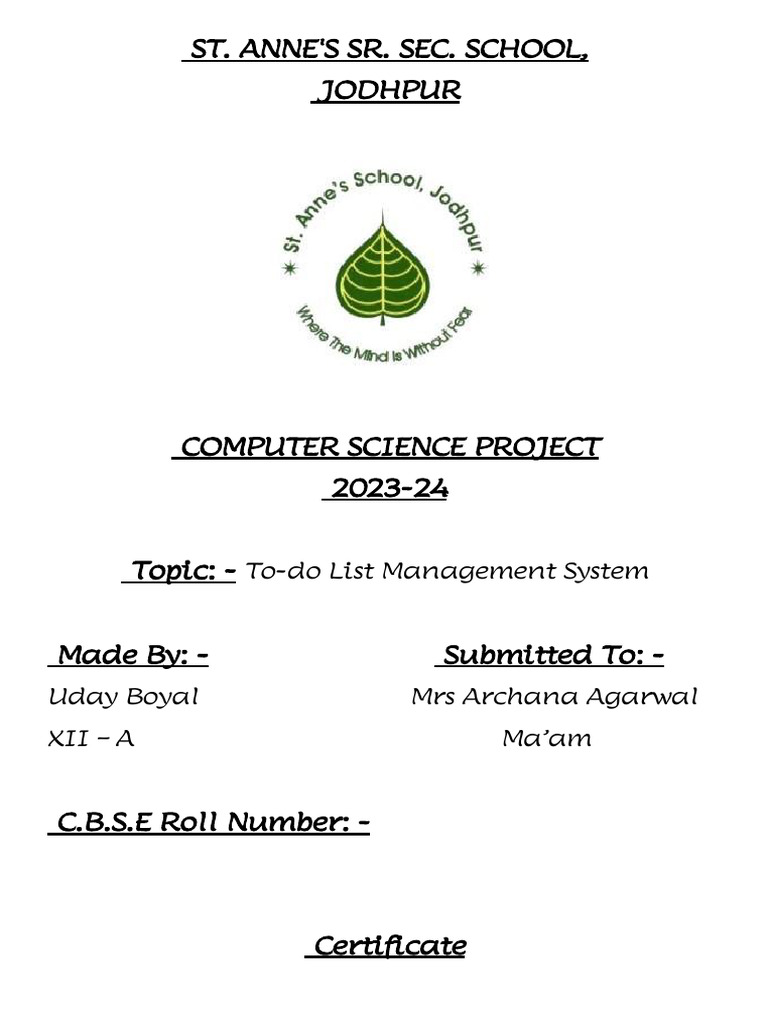 ST. ANNE'S SR. SEC. SCHOOL, JODHPUR

St. Anne's School, Jodhpur

Where The Mind is Without Fear

COMPUTER SCIENCE PROJECT 2023-24

Topic: - To-do List Management System

Made By: -
Uday Boyal
XII – A

Submitted To: -
Mrs Archana Agarwal
Ma'am

C.B.S.E Roll Number: -

Certificate